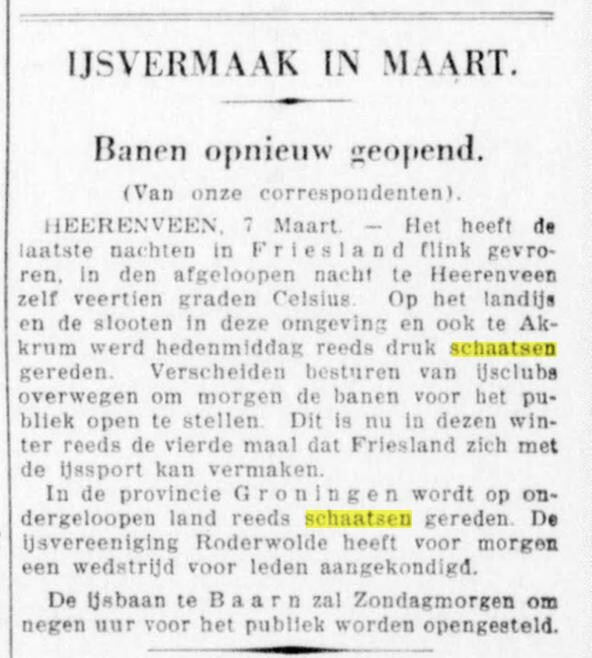 IJSVERMAAK IN MAART.

Banen opnieuw geopend.

(Van onze correspondenten).

HEERENVEEN, 7 Maart. — Het heeft de laatste nachten in Friesland flink gevroren, in den afgeloopen nacht te Heerenveen zelf veertien graden Celsius. Op het landijs en de slooten in deze omgeving en ook te Akkrum werd hedenmiddag reeds druk schaatsen gereden. Verscheiden besturen van ijsclubs overwegen om morgen de banen voor het publiek open te stellen. Dit is nu in dezen winter reeds de vierde maal dat Friesland zich met de ijssport kan vermaken.

In de provincie Groningen wordt op ondergeloopen land reeds schaatsen gereden. De ijsvereeniging Roderwolde heeft voor morgen een wedstrijd voor leden aangekondigd.

De ijsbaan te Baarn zal Zondagmorgen om negen uur voor het publiek worden opengesteld.